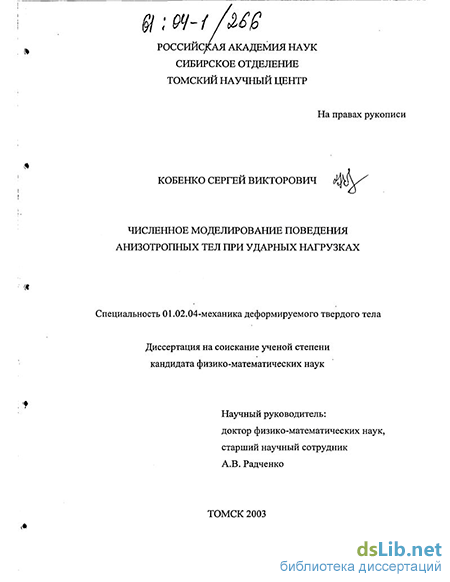 61:04-1/266

РОССИЙСКАЯ АКАДЕМИЯ НАУК
СИБИРСКОЕ ОТДЕЛЕНИЕ
ТОМСКИЙ НАУЧНЫЙ ЦЕНТР

На правах рукописи

КОБЕНКО СЕРГЕЙ ВИКТОРОВИЧ

ЧИСЛЕННОЕ МОДЕЛИРОВАНИЕ ПОВЕДЕНИЯ
АНИЗОТРОПНЫХ ТЕЛ ПРИ УДАРНЫХ НАГРУЗКАХ

Специальность 01.02.04-механика деформируемого твердого тела

Диссертация на соискание ученой степени
кандидата физико-математических наук

Научный руководитель:
доктор физико-математических наук,
старший научный сотрудник
А.В. Радченко

ТОМСК 2003

dsLib.net
библиотека диссертаций